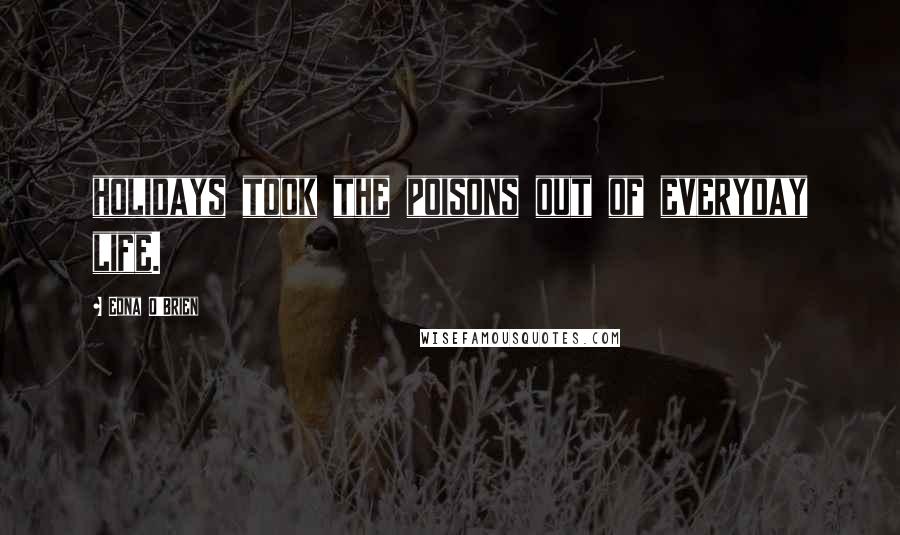 HOLIDAYS TOOK THE POISONS OUT OF EVERYDAY LIFE.

• EDNA O'BRIEN

WISEFAMOUSQUOTES.COM